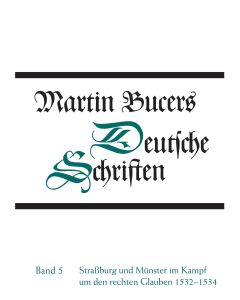 Martin Bucers
Deutsche
Schriften

Band 5 Straßburg und Münster im Kampf um den rechten Glauben 1532–1534